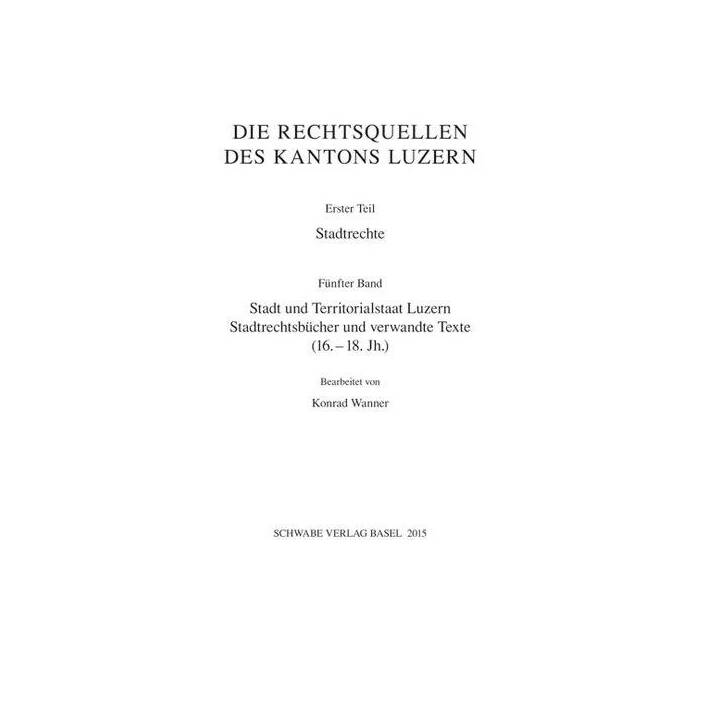 DIE RECHTSQUELLEN
DES KANTONS LUZERN

Erster Teil

Stadtrechte

Fünfter Band

Stadt und Territorialstaat Luzern
Stadtrechtsbücher und verwandte Texte
(16. – 18. Jh.)

Bearbeitet von

Konrad Wanner

SCHWABE VERLAG BASEL 2015